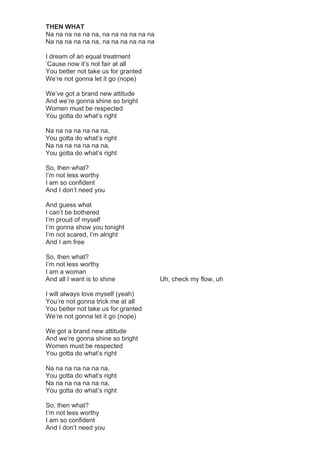 THEN WHAT
Na na na na na na, na na na na na na
Na na na na na na, na na na na na na

I dream of an equal treatment
'Cause now it's not fair at all
You better not take us for granted
We're not gonna let it go (nope)

We've got a brand new attitude
And we're gonna shine so bright
Women must be respected
You gotta do what's right

Na na na na na na na,
You gotta do what's right
Na na na na na na na,
You gotta do what's right

So, then what?
I'm not less worthy
I am so confident
And I don't need you

And guess what
I can't be bothered
I'm proud of myself
I'm gonna show you tonight
I'm not scared, I'm alright
And I am free

So, then what?
I'm not less worthy
I am a woman
And all I want is to shine

Uh, check my flow, uh

I will always love myself (yeah)
You're not gonna trick me at all
You better not take us for granted
We're not gonna let it go (nope)

We got a brand new attitude
And we're gonna shine so bright
Women must be respected
You gotta do what's right

Na na na na na na na,
You gotta do what's right
Na na na na na na na,
You gotta do what's right

So, then what?
I'm not less worthy
I am so confident
And I don't need you